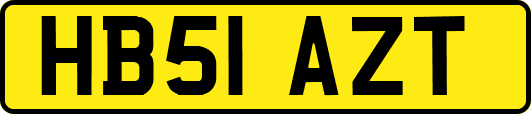 HB51 AZT